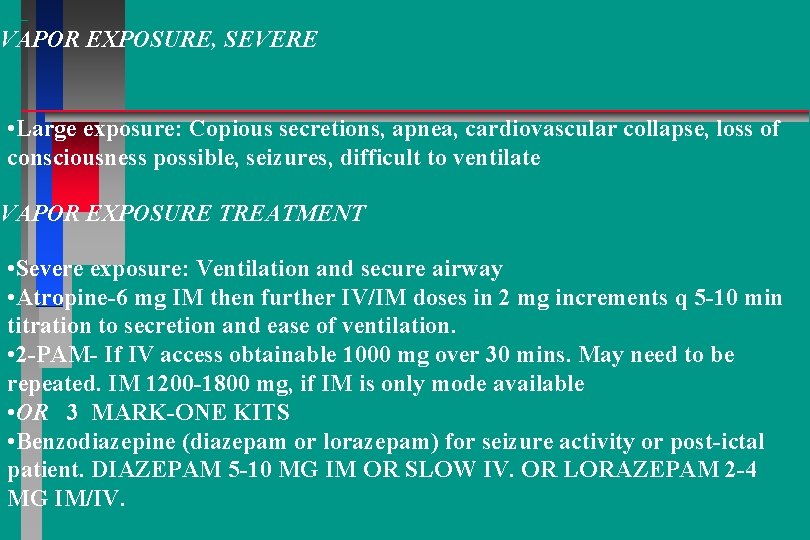 VAPOR EXPOSURE, SEVERE

•Large exposure: Copious secretions, apnea, cardiovascular collapse, loss of consciousness possible, seizures, difficult to ventilate

VAPOR EXPOSURE TREATMENT

•Severe exposure: Ventilation and secure airway
•Atropine-6 mg IM then further IV/IM doses in 2 mg increments q 5-10 min titration to secretion and ease of ventilation.
•2-PAM- If IV access obtainable 1000 mg over 30 mins. May need to be repeated. IM 1200-1800 mg, if IM is only mode available
•OR 3 MARK-ONE KITS
•Benzodiazepine (diazepam or lorazepam) for seizure activity or post-ictal patient. DIAZEPAM 5-10 MG IM OR SLOW IV. OR LORAZEPAM 2-4 MG IM/IV.